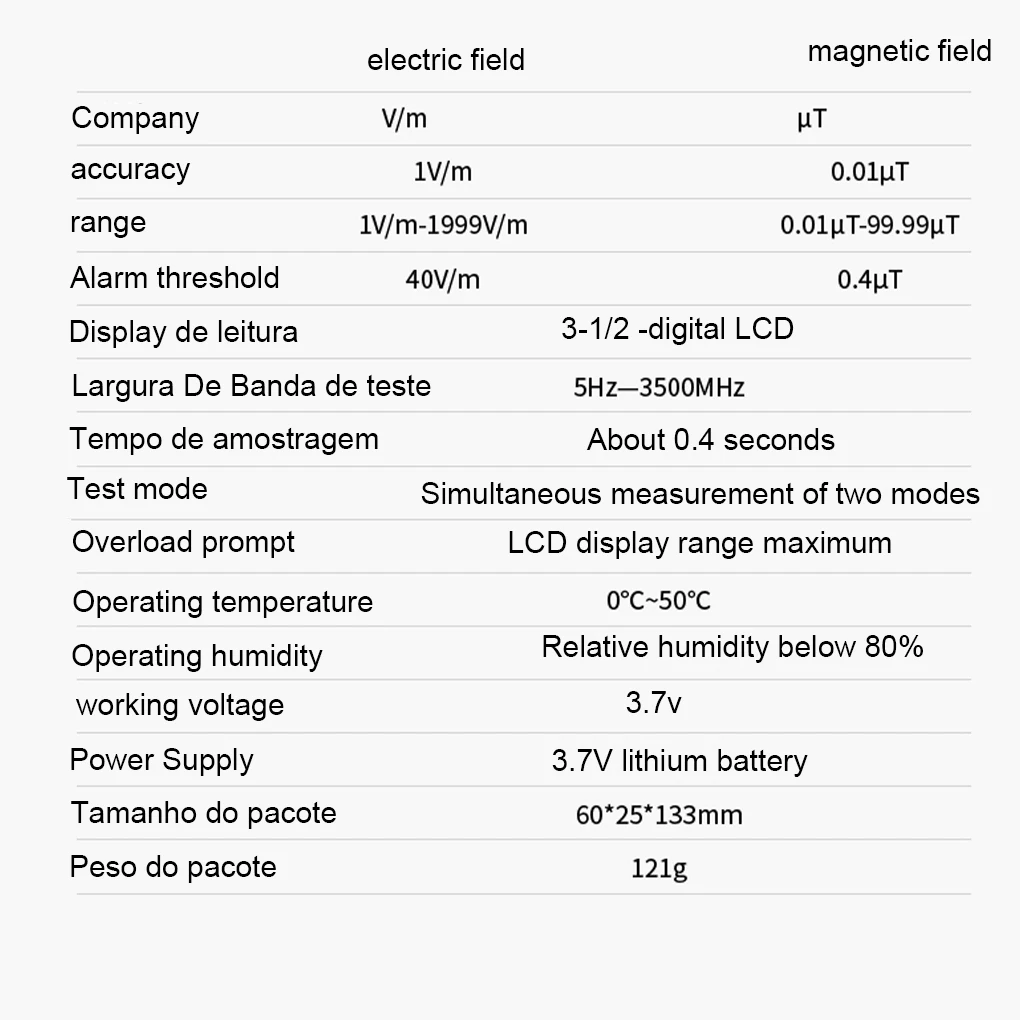 | | electric field | magnetic field |
|---|---|---|
| Company | V/m | μT |
| accuracy | 1V/m | 0.01μT |
| range | 1V/m-1999V/m | 0.01μT-99.99μT |
| Alarm threshold | 40V/m | 0.4μT |
| Display de leitura | 3-1/2 -digital LCD | |
| Largura De Banda de teste | 5Hz—3500MHz | |
| Tempo de amostragem | About 0.4 seconds | |
| Test mode | Simultaneous measurement of two modes | |
| Overload prompt | LCD display range maximum | |
| Operating temperature | 0℃~50℃ | |
| Operating humidity | Relative humidity below 80% | |
| working voltage | 3.7v | |
| Power Supply | 3.7V lithium battery | |
| Tamanho do pacote | 60*25*133mm | |
| Peso do pacote | 121g | |